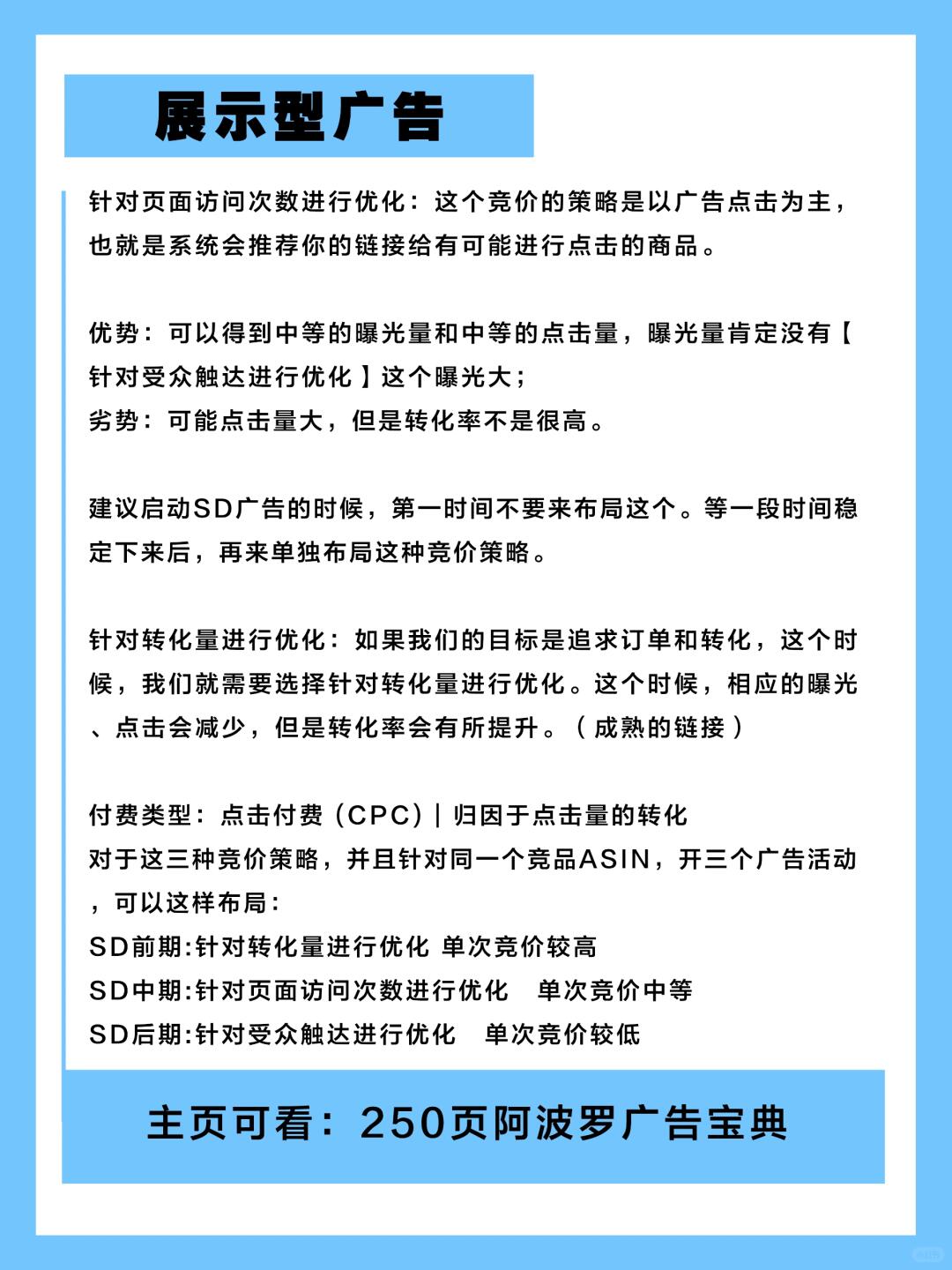 展示型广告

针对页面访问次数进行优化：这个竞价的策略是以广告点击为主，也就是系统会推荐你的链接给有可能进行点击的商品。

优势：可以得到中等的曝光量和中等的点击量，曝光量肯定没有【针对受众触达进行优化】这个曝光大；
劣势：可能点击量大，但是转化率不是很高。

建议启动SD广告的时候，第一时间不要来布局这个。等一段时间稳定下来后，再来单独布局这种竞价策略。

针对转化量进行优化：如果我们的目标是追求订单和转化，这个时候，我们就需要选择针对转化量进行优化。这个时候，相应的曝光、点击会减少，但是转化率会有所提升。（成熟的链接）

付费类型：点击付费（CPC）| 归因于点击量的转化
对于这三种竞价策略，并且针对同一个竞品ASIN，开三个广告活动，可以这样布局：
SD前期:针对转化量进行优化 单次竞价较高
SD中期:针对页面访问次数进行优化 单次竞价中等
SD后期:针对受众触达进行优化 单次竞价较低

主页可看：250页阿波罗广告宝典